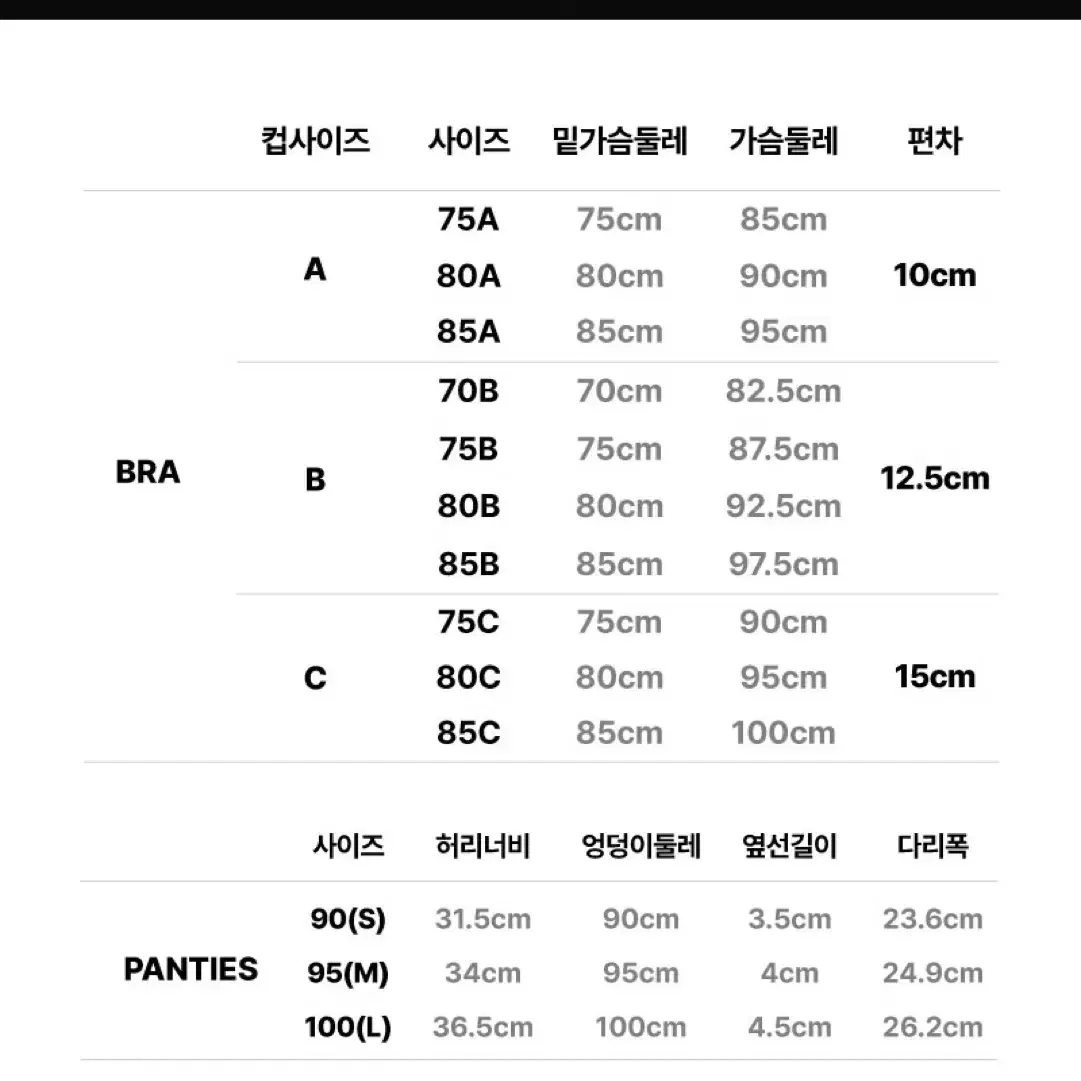 | | 컵사이즈 | 사이즈 | 밑가슴둘레 | 가슴둘레 | 편차 |
|---|---|---|---|---|---|
| BRA | A | 75A | 75cm | 85cm | 10cm |
| | | 80A | 80cm | 90cm | |
| | | 85A | 85cm | 95cm | |
| | B | 70B | 70cm | 82.5cm | 12.5cm |
| | | 75B | 75cm | 87.5cm | |
| | | 80B | 80cm | 92.5cm | |
| | | 85B | 85cm | 97.5cm | |
| | C | 75C | 75cm | 90cm | 15cm |
| | | 80C | 80cm | 95cm | |
| | | 85C | 85cm | 100cm | |

| | 사이즈 | 허리너비 | 엉덩이둘레 | 옆선길이 | 다리폭 |
|---|---|---|---|---|---|
| PANTIES | 90(S) | 31.5cm | 90cm | 3.5cm | 23.6cm |
| | 95(M) | 34cm | 95cm | 4cm | 24.9cm |
| | 100(L) | 36.5cm | 100cm | 4.5cm | 26.2cm |